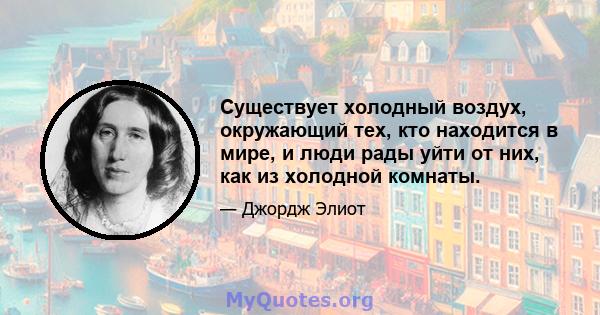 Существует холодный воздух, окружающий тех, кто находится в мире, и люди рады уйти от них, как из холодной комнаты.

— Джордж Элиот

MyQuotes.org